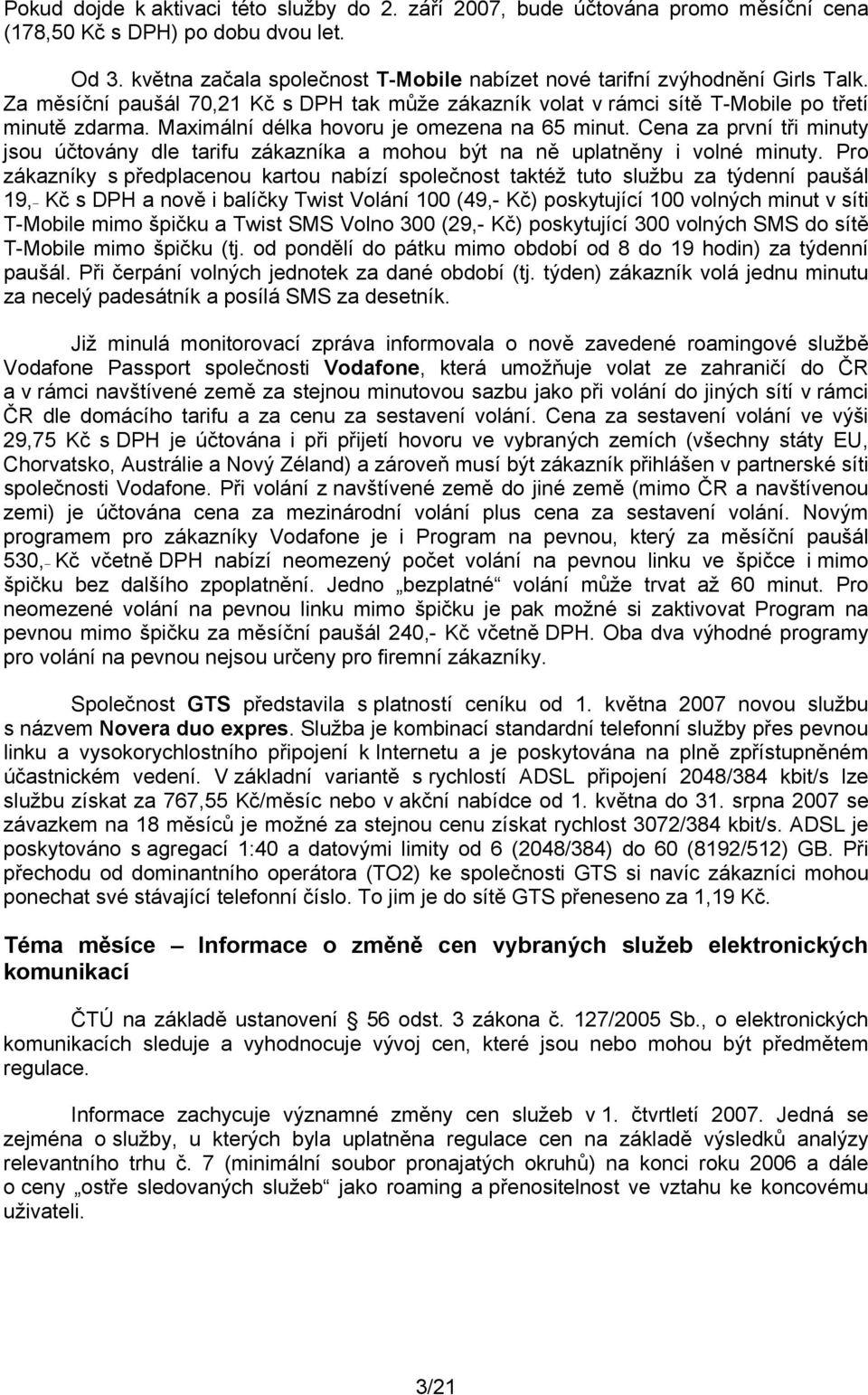 Pokud dojde k aktivaci této služby do 2. září 2007, bude účtována promo měsíční cena (178,50 Kč s DPH) po dobu dvou let.

Od 3. května začala společnost T-Mobile nabízet nové tarifní zvýhodnění Girls Talk. Za měsíční paušál 70,21 Kč s DPH tak může zákazník volat v rámci sítě T-Mobile po třetí minutě zdarma. Maximální délka hovoru je omezena na 65 minut. Cena za první tři minuty jsou účtovány dle tarifu zákazníka a mohou být na ně uplatněny i volné minuty. Pro zákazníky s předplacenou kartou nabízí společnost taktéž tuto službu za týdenní paušál 19,- Kč s DPH a nově i balíčky Twist Volání 100 (49,- Kč) poskytující 100 volných minut v síti T-Mobile mimo špičku a Twist SMS Volno 300 (29,- Kč) poskytující 300 volných SMS do sítě T-Mobile mimo špičku (tj. od pondělí do pátku mimo období od 8 do 19 hodin) za týdenní paušál. Při čerpání volných jednotek za dané období (tj. týden) zákazník volá jednu minutu za necelý padesátník a posílá SMS za desetník.

Již minulá monitorovací zpráva informovala o nově zavedené roamingové službě Vodafone Passport společnosti Vodafone, která umožňuje volat ze zahraničí do ČR a v rámci navštívené země za stejnou minutovou sazbu jako při volání do jiných sítí v rámci ČR dle domácího tarifu a za cenu za sestavení volání. Cena za sestavení volání ve výši 29,75 Kč s DPH je účtována i při přijetí hovoru ve vybraných zemích (všechny státy EU, Chorvatsko, Austrálie a Nový Zéland) a zároveň musí být zákazník přihlášen v partnerské síti společnosti Vodafone. Při volání z navštívené země do jiné země (mimo ČR a navštívenou zemi) je účtována cena za mezinárodní volání plus cena za sestavení volání. Novým programem pro zákazníky Vodafone je i Program na pevnou, který za měsíční paušál 530,- Kč včetně DPH nabízí neomezený počet volání na pevnou linku ve špičce i mimo špičku bez dalšího zpoplatnění. Jedno „bezplatné“ volání může trvat až 60 minut. Pro neomezené volání na pevnou linku mimo špičku je pak možné si zaktivovat Program na pevnou mimo špičku za měsíční paušál 240,- Kč včetně DPH. Oba dva výhodné programy pro volání na pevnou nejsou určeny pro firemní zákazníky.

Společnost GTS představila s platností ceníku od 1. května 2007 novou službu s názvem Novera duo expres. Služba je kombinací standardní telefonní služby přes pevnou linku a vysokorychlostního připojení k Internetu a je poskytována na plně zpřístupněném účastnickém vedení. V základní variantě s rychlostí ADSL připojení 2048/384 kbit/s lze službu získat za 767,55 Kč/měsíc nebo v akční nabídce od 1. května do 31. srpna 2007 se závazkem na 18 měsíců je možné za stejnou cenu získat rychlost 3072/384 kbit/s. ADSL je poskytováno s agregací 1:40 a datovými limity od 6 (2048/384) do 60 (8192/512) GB. Při přechodu od dominantního operátora (TO2) ke společnosti GTS si navíc zákazníci mohou ponechat své stávající telefonní číslo. To jim je do sítě GTS přeneseno za 1,19 Kč.

Téma měsíce – Informace o změně cen vybraných služeb elektronických komunikací

ČTÚ na základě ustanovení 56 odst. 3 zákona č. 127/2005 Sb., o elektronických komunikacích sleduje a vyhodnocuje vývoj cen, které jsou nebo mohou být předmětem regulace.

Informace zachycuje významné změny cen služeb v 1. čtvrtletí 2007. Jedná se zejména o služby, u kterých byla uplatněna regulace cen na základě výsledků analýzy relevantního trhu č. 7 (minimální soubor pronajatých okruhů) na konci roku 2006 a dále o ceny „ostře sledovaných služeb“ jako roaming a přenositelnost ve vztahu ke koncovému uživateli.

3/21